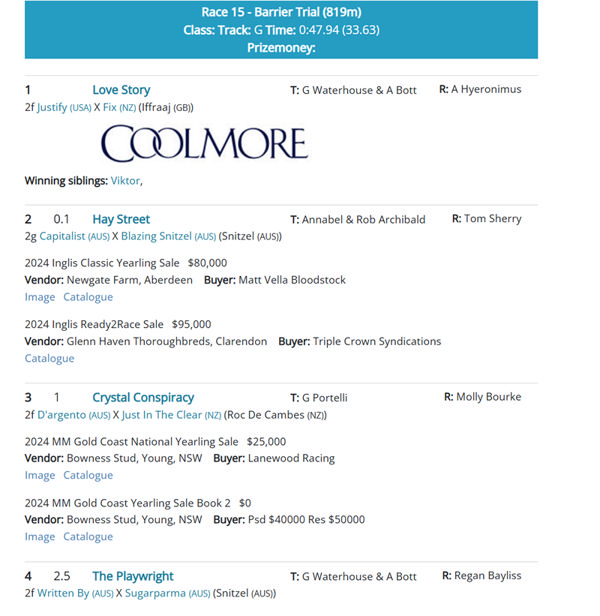 Race 15 - Barrier Trial (819m)
Class: Track: G Time: 0:47.94 (33.63)
Prizemoney:

1 Love Story T: G Waterhouse & A Bott R: A Hyeronimus
2f Justify (USA) X Fix (NZ) (Iffraaj (GB))

COOLMORE

Winning siblings: Viktor,

2 0.1 Hay Street T: Annabel & Rob Archibald R: Tom Sherry
2g Capitalist (AUS) X Blazing Snitzel (AUS) (Snitzel (AUS))

2024 Inglis Classic Yearling Sale $80,000
Vendor: Newgate Farm, Aberdeen Buyer: Matt Vella Bloodstock
Image Catalogue

2024 Inglis Ready2Race Sale $95,000
Vendor: Glenn Haven Thoroughbreds, Clarendon Buyer: Triple Crown Syndications
Catalogue

3 1 Crystal Conspiracy T: G Portelli R: Molly Bourke
2f D'argento (AUS) X Just In The Clear (NZ) (Roc De Cambes (NZ))

2024 MM Gold Coast National Yearling Sale $25,000
Vendor: Bowness Stud, Young, NSW Buyer: Lanewood Racing
Image Catalogue

2024 MM Gold Coast Yearling Sale Book 2 $0
Vendor: Bowness Stud, Young, NSW Buyer: Psd $40000 Res $50000
Image Catalogue

4 2.5 The Playwright T: G Waterhouse & A Bott R: Regan Bayliss
2f Written By (AUS) X Sugarparma (AUS) (Snitzel (AUS))